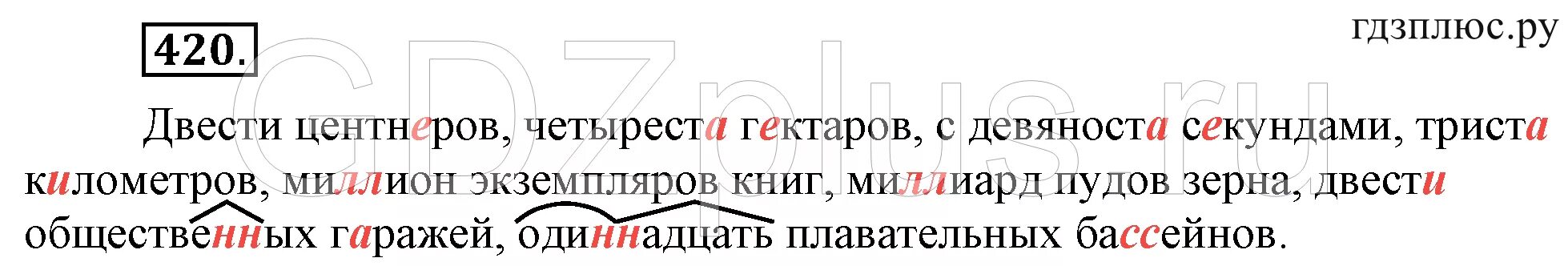 420.

гдзплюс.ру

GDZplus.ru

Двести центнеров, четыреста гектаров, с девяноста секундами, триста километров, миллион экземпляров книг, миллиард пудов зерна, двести общественных гаражей, одиннадцать плавательных бассейнов.